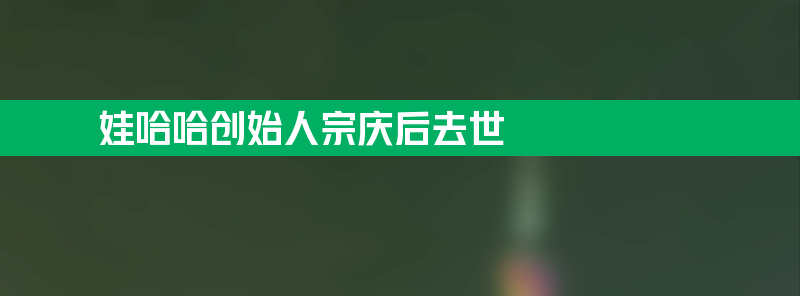 娃哈哈创始人宗庆后去世